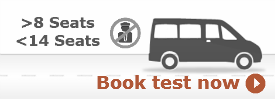 >8 Seats
<14 Seats

Book test now